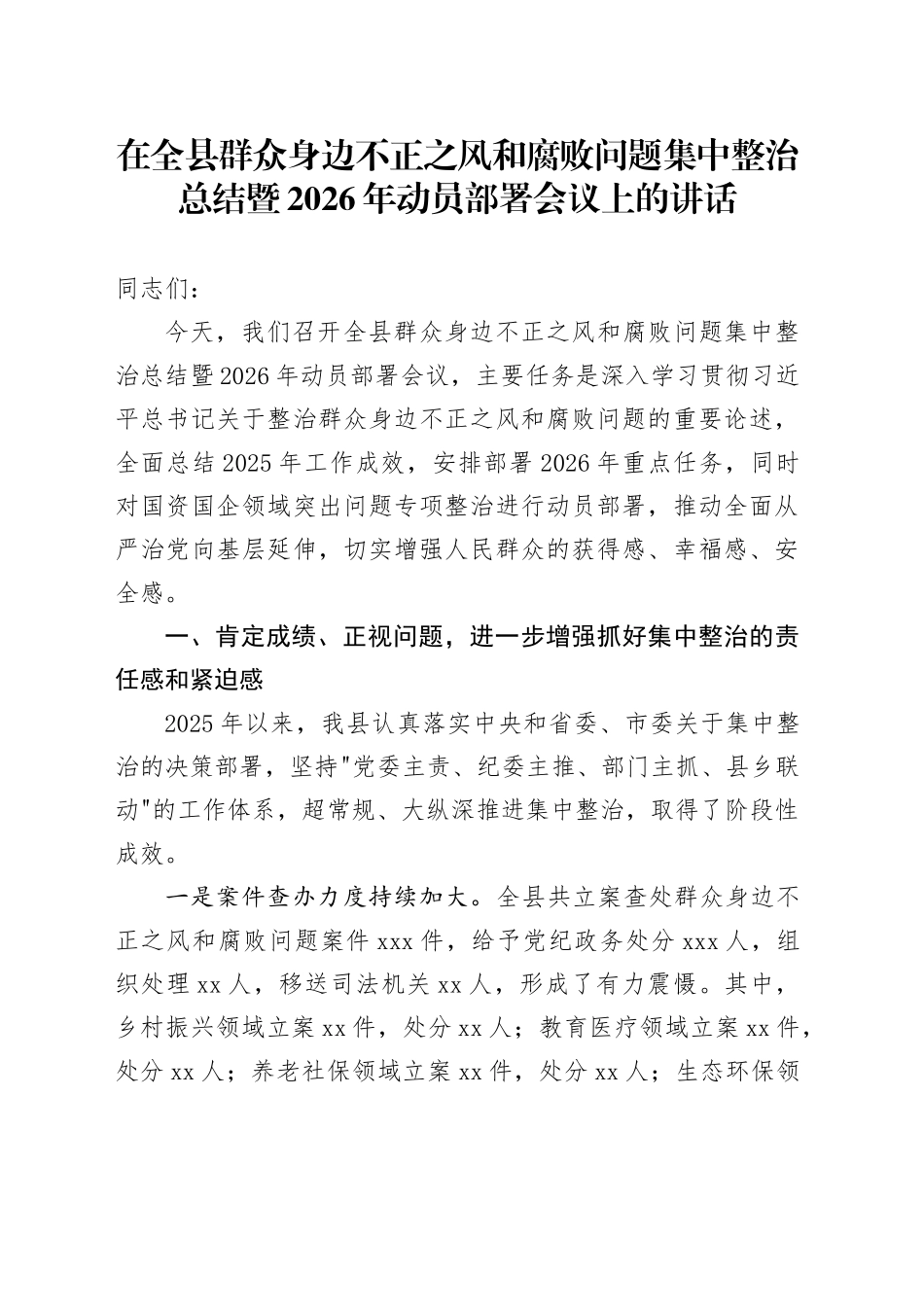 在全县群众身边不正之风和腐败问题集中整治总结暨2026年动员部署会议上的讲话

同志们：

今天，我们召开全县群众身边不正之风和腐败问题集中整治总结暨2026年动员部署会议，主要任务是深入学习贯彻习近平总书记关于整治群众身边不正之风和腐败问题的重要论述，全面总结2025年工作成效，安排部署2026年重点任务，同时对国资国企领域突出问题专项整治进行动员部署，推动全面从严治党向基层延伸，切实增强人民群众的获得感、幸福感、安全感。

一、肯定成绩、正视问题，进一步增强抓好集中整治的责任感和紧迫感

2025年以来，我县认真落实中央和省委、市委关于集中整治的决策部署，坚持"党委主责、纪委主推、部门主抓、县乡联动"的工作体系，超常规、大纵深推进集中整治，取得了阶段性成效。

一是案件查办力度持续加大。全县共立案查处群众身边不正之风和腐败问题案件xxx件，给予党纪政务处分xxx人，组织处理xx人，移送司法机关xx人，形成了有力震慑。其中，乡村振兴领域立案xx件，处分xx人；教育医疗领域立案xx件，处分xx人；养老社保领域立案xx件，处分xx人；生态环保领